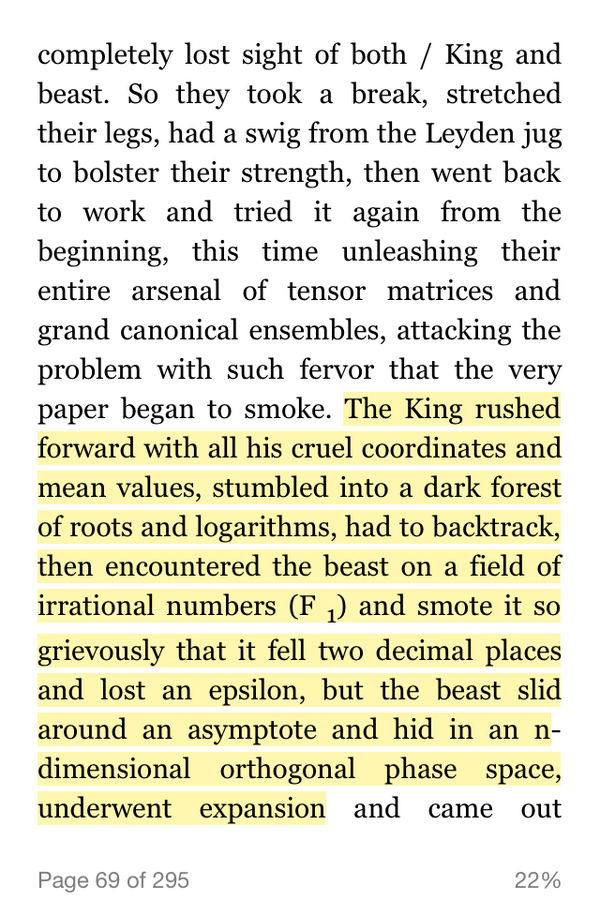 completely lost sight of both / King and beast. So they took a break, stretched their legs, had a swig from the Leyden jug to bolster their strength, then went back to work and tried it again from the beginning, this time unleashing their entire arsenal of tensor matrices and grand canonical ensembles, attacking the problem with such fervor that the very paper began to smoke. The King rushed forward with all his cruel coordinates and mean values, stumbled into a dark forest of roots and logarithms, had to backtrack, then encountered the beast on a field of irrational numbers ($F_1$) and smote it so grievously that it fell two decimal places and lost an epsilon, but the beast slid around an asymptote and hid in an n-dimensional orthogonal phase space, underwent expansion and came out

Page 69 of 295

22%